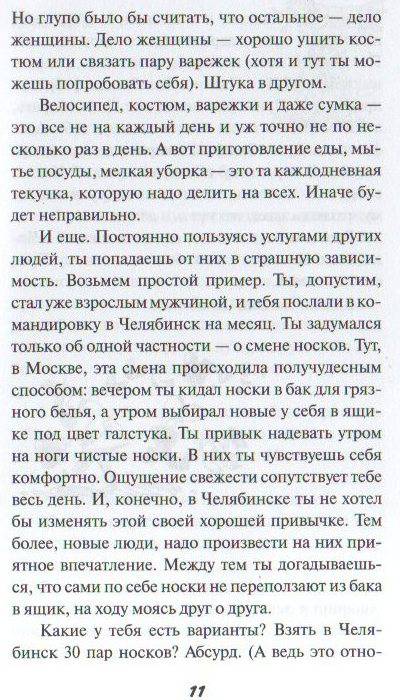 Но глупо было бы считать, что остальное — дело женщины. Дело женщины — хорошо ушить костюм или связать пару варежек (хотя и тут ты можешь попробовать себя). Штука в другом.

Велосипед, костюм, варежки и даже сумка — это все не на каждый день и уж точно не по несколько раз в день. А вот приготовление еды, мытье посуды, мелкая уборка — это та каждодневная текучка, которую надо делить на всех. Иначе будет неправильно.

И еще. Постоянно пользуясь услугами других людей, ты попадаешь от них в страшную зависимость. Возьмем простой пример. Ты, допустим, стал уже взрослым мужчиной, и тебя послали в командировку в Челябинск на месяц. Ты задумался только об одной частности — о смене носков. Тут, в Москве, эта смена происходила получудесным способом: вечером ты кидал носки в бак для грязного белья, а утром выбирал новые у себя в ящике под цвет галстука. Ты привык надевать утром на ноги чистые носки. В них ты чувствуешь себя комфортно. Ощущение свежести сопутствует тебе весь день. И, конечно, в Челябинске ты не хотел бы изменять этой своей хорошей привычке. Тем более, новые люди, надо произвести на них приятное впечатление. Между тем ты догадываешься, что сами по себе носки не переползают из бака в ящик, на ходу моясь друг о друга.

Какие у тебя есть варианты? Взять в Челябинск 30 пар носков? Абсурд. (А ведь это отно-

11